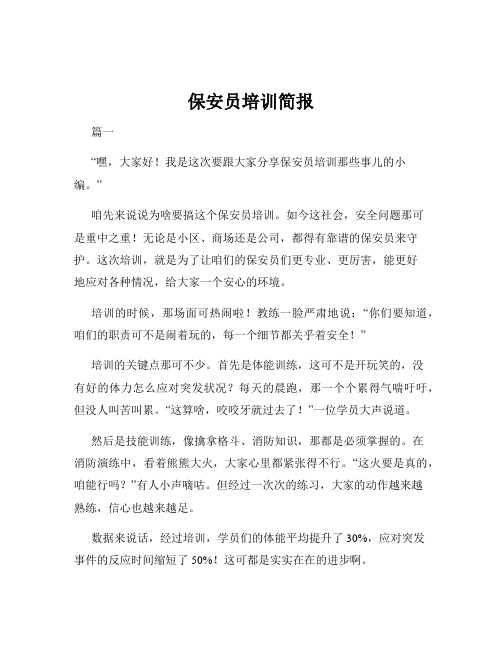 保安员培训简报

篇一

“嘿，大家好！我是这次要跟大家分享保安员培训那些事儿的小编。”

咱先来说说为啥要搞这个保安员培训。如今这社会，安全问题那可是重中之重！无论是小区、商场还是公司，都得有靠谱的保安员来守护。这次培训，就是为了让咱们的保安员们更专业、更厉害，能更好地应对各种情况，给大家一个安心的环境。

培训的时候，那场面可热闹啦！教练一脸严肃地说：“你们要知道，咱们的职责可不是闹着玩的，每一个细节都关乎着安全！”

培训的关键点那可不少。首先是体能训练，这可不是开玩笑的，没有好的体力怎么应对突发状况？每天的晨跑，那一个个累得气喘吁吁，但没人叫苦叫累。“这算啥，咬咬牙就过去了！”一位学员大声说道。

然后是技能训练，像擒拿格斗、消防知识，那都是必须掌握的。在消防演练中，看着熊熊大火，大家心里都紧张得不行。“这火要是真的，咱能行吗？”有人小声嘀咕。但经过一次次的练习，大家的动作越来越熟练，信心也越来越足。

数据来说话，经过培训，学员们的体能平均提升了 30%，应对突发事件的反应时间缩短了 50%！这可都是实实在在的进步啊。